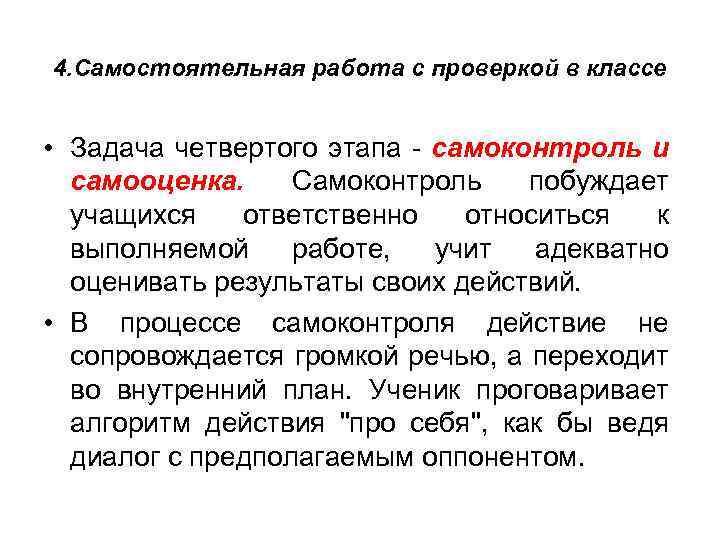 4.Самостоятельная работа с проверкой в классе

• Задача четвертого этапа - самоконтроль и самооценка. Самоконтроль побуждает учащихся ответственно относиться к выполняемой работе, учит адекватно оценивать результаты своих действий.

• В процессе самоконтроля действие не сопровождается громкой речью, а переходит во внутренний план. Ученик проговаривает алгоритм действия "про себя", как бы ведя диалог с предполагаемым оппонентом.